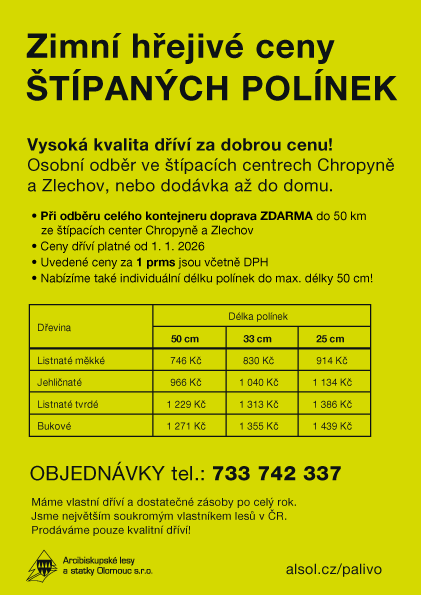 Zimní hřejivé ceny
ŠTÍPANÝCH POLÍNEK

Vysoká kvalita dříví za dobrou cenu!
Osobní odběr ve štípacích centrech Chropyně a Zlechov, nebo dodávka až do domu.

• Při odběru celého kontejneru doprava ZDARMA do 50 km ze štípacích center Chropyně a Zlechov
• Ceny dříví platné od 1. 1. 2026
• Uvedené ceny za 1 prms jsou včetně DPH
• Nabízíme také individuální délku polínek do max. délky 50 cm!

| Dřevina | Délka polínek | | |
|---|---|---|---|
| | 50 cm | 33 cm | 25 cm |
| Listnaté měkké | 746 Kč | 830 Kč | 914 Kč |
| Jehličnaté | 966 Kč | 1 040 Kč | 1 134 Kč |
| Listnaté tvrdé | 1 229 Kč | 1 313 Kč | 1 386 Kč |
| Bukové | 1 271 Kč | 1 355 Kč | 1 439 Kč |

OBJEDNÁVKY tel.: 733 742 337

Máme vlastní dříví a dostatečné zásoby po celý rok.
Jsme největším soukromým vlastníkem lesů v ČR.
Prodáváme pouze kvalitní dříví!

Arcibiskupské lesy a statky Olomouc s.r.o.

alsol.cz/palivo